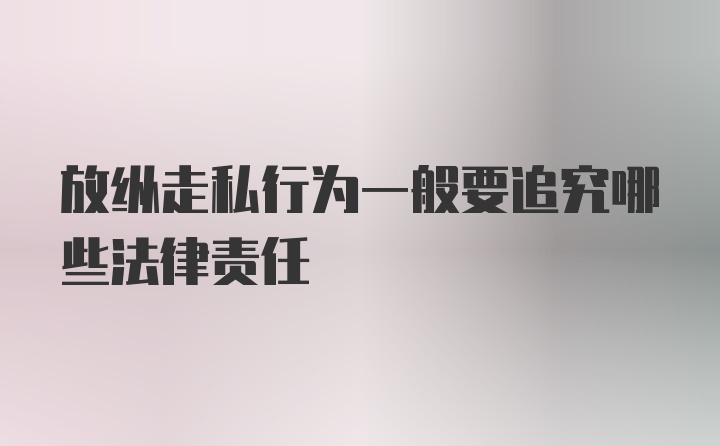 放纵走私行为一般要追究哪些法律责任